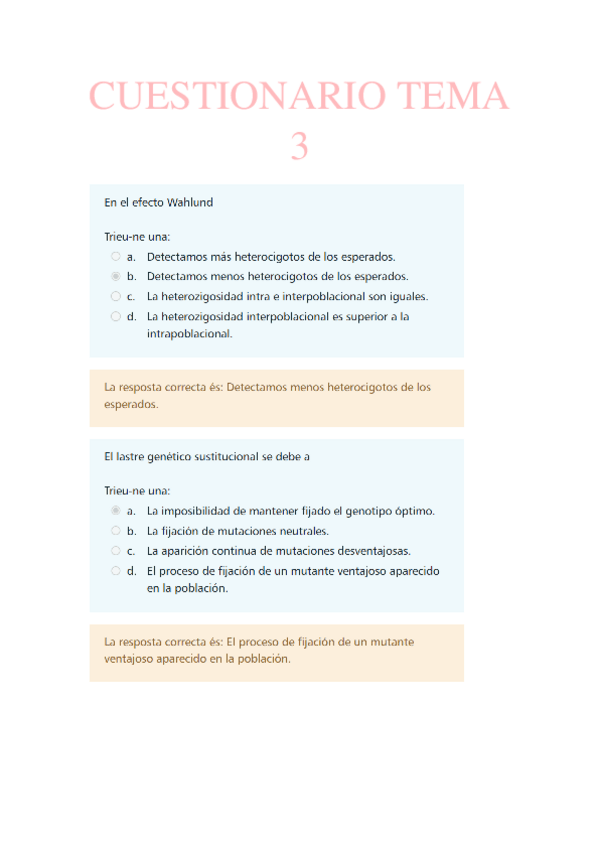 CUESTIONARIO TEMA 3

En el efecto Wahlund

Trieu-ne una:
a. Detectamos más heterocigotos de los esperados.
b. Detectamos menos heterocigotos de los esperados.
c. La heterozigosidad intra e interpoblacional son iguales.
d. La heterozigosidad interpoblacional es superior a la intrapoblacional.

La resposta correcta és: Detectamos menos heterocigotos de los esperados.

El lastre genético sustitucional se debe a

Trieu-ne una:
a. La imposibilidad de mantener fijado el genotipo óptimo.
b. La fijación de mutaciones neutrales.
c. La aparición continua de mutaciones desventajosas.
d. El proceso de fijación de un mutante ventajoso aparecido en la población.

La resposta correcta és: El proceso de fijación de un mutante ventajoso aparecido en la población.